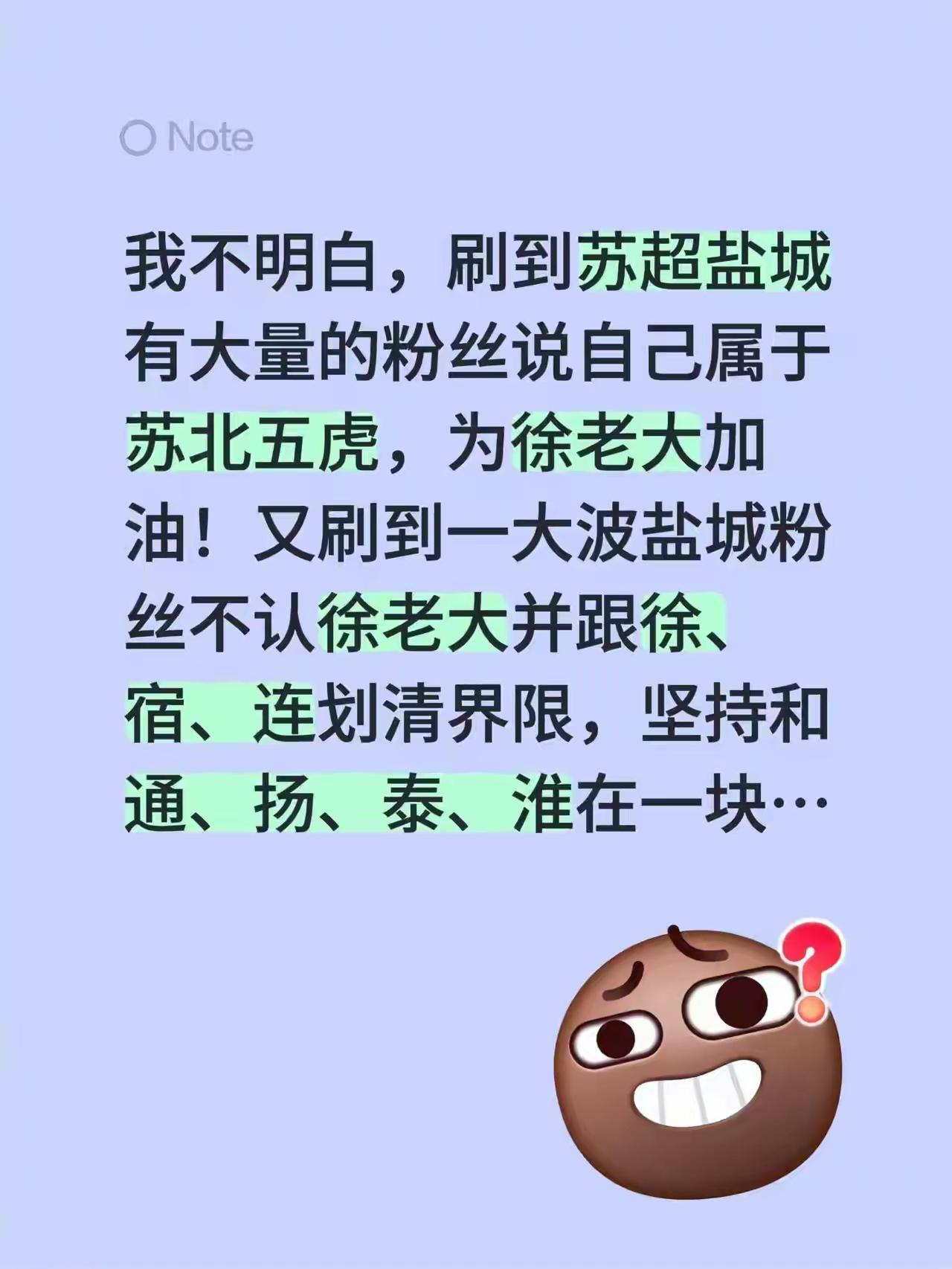 Note

我不明白，刷到苏超盐城有大量的粉丝说自己属于苏北五虎，为徐老大加油！又刷到一大波盐城粉丝不认徐老大并跟徐、宿、连划清界限，坚持和通、扬、泰、淮在一块…